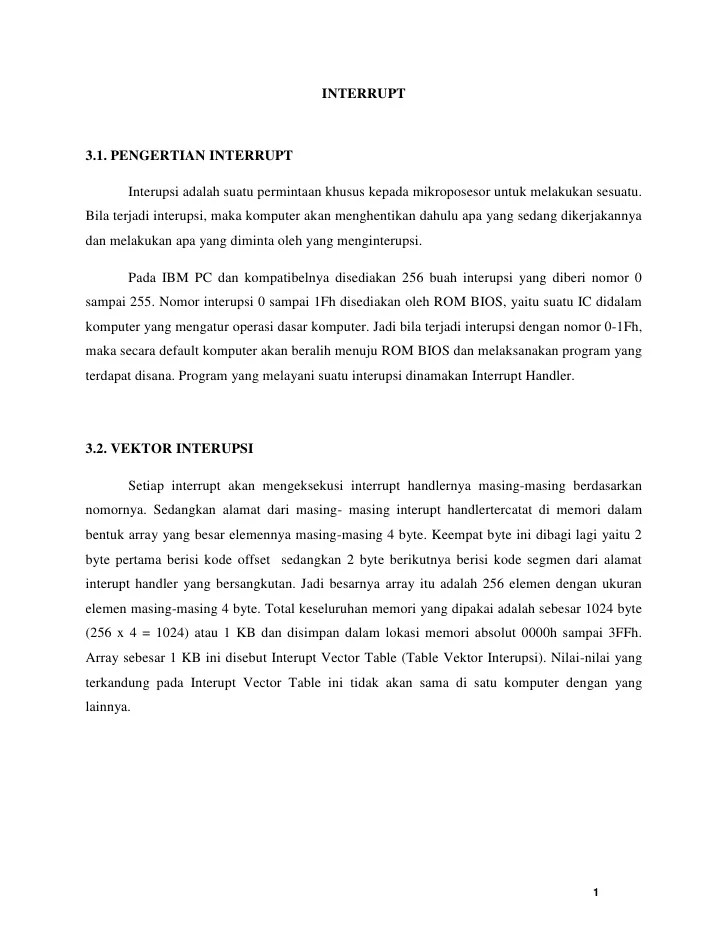 INTERRUPT

3.1. PENGERTIAN INTERRUPT

Interupsi adalah suatu permintaan khusus kepada mikroposesor untuk melakukan sesuatu. Bila terjadi interupsi, maka komputer akan menghentikan dahulu apa yang sedang dikerjakannya dan melakukan apa yang diminta oleh yang menginterupsi.

Pada IBM PC dan kompatibelnya disediakan 256 buah interupsi yang diberi nomor 0 sampai 255. Nomor interupsi 0 sampai 1Fh disediakan oleh ROM BIOS, yaitu suatu IC didalam komputer yang mengatur operasi dasar komputer. Jadi bila terjadi interupsi dengan nomor 0-1Fh, maka secara default komputer akan beralih menuju ROM BIOS dan melaksanakan program yang terdapat disana. Program yang melayani suatu interupsi dinamakan Interrupt Handler.

3.2. VEKTOR INTERUPSI

Setiap interrupt akan mengeksekusi interrupt handlernya masing-masing berdasarkan nomornya. Sedangkan alamat dari masing- masing interupt handlertercatat di memori dalam bentuk array yang besar elemennya masing-masing 4 byte. Keempat byte ini dibagi lagi yaitu 2 byte pertama berisi kode offset sedangkan 2 byte berikutnya berisi kode segmen dari alamat interupt handler yang bersangkutan. Jadi besarnya array itu adalah 256 elemen dengan ukuran elemen masing-masing 4 byte. Total keseluruhan memori yang dipakai adalah sebesar 1024 byte (256 x 4 = 1024) atau 1 KB dan disimpan dalam lokasi memori absolut 0000h sampai 3FFh. Array sebesar 1 KB ini disebut Interupt Vector Table (Table Vektor Interupsi). Nilai-nilai yang terkandung pada Interupt Vector Table ini tidak akan sama di satu komputer dengan yang lainnya.

1